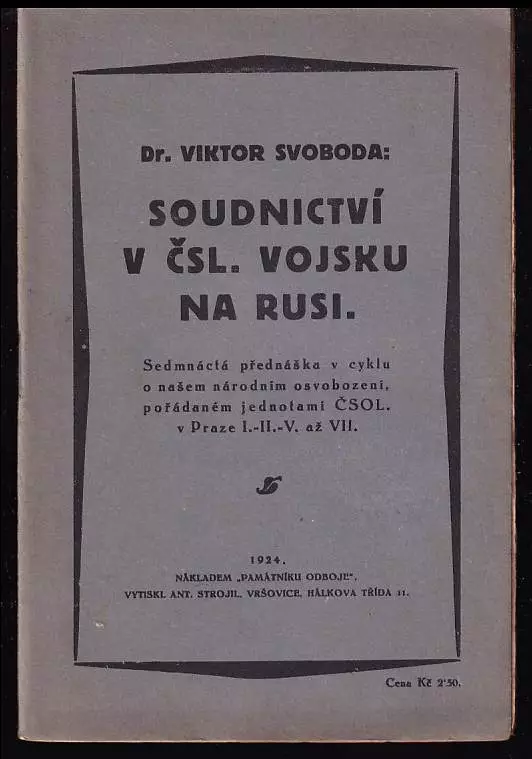 Dr. VIKTOR SVOBODA:

SOUDNICTVÍ V ČSL. VOJSKU NA RUSI.

Sedmnáctá přednáška v cyklu o našem národním osvobození, pořádaném jednotami ČSOL. v Praze I.-II.-V. až VII.

1924.
NÁKLADEM „PAMÁTNÍKU ODBOJE".
VYTISKL ANT. STROJIL, VRŠOVICE, HÁLKOVA TŘÍDA 11.

Cena Kč 2·50.